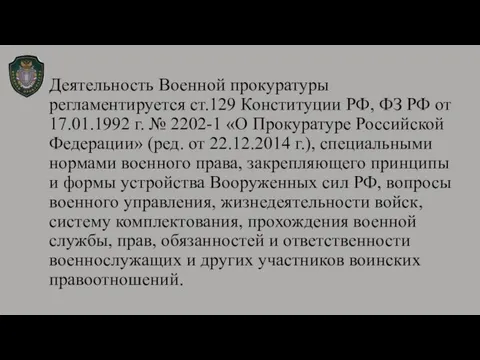 Деятельность Военной прокуратуры регламентируется ст.129 Конституции РФ, ФЗ РФ от 17.01.1992 г. № 2202-1 «О Прокуратуре Российской Федерации» (ред. от 22.12.2014 г.), специальными нормами военного права, закрепляющего принципы и формы устройства Вооруженных сил РФ, вопросы военного управления, жизнедеятельности войск, систему комплектования, прохождения военной службы, прав, обязанностей и ответственности военнослужащих и других участников воинских правоотношений.